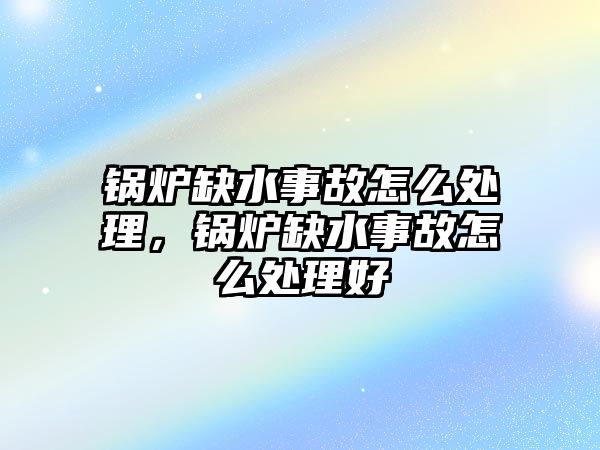 锅炉缺水事故怎么处理，锅炉缺水事故怎么处理好